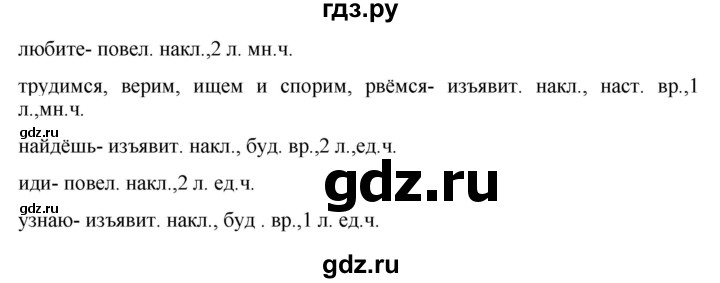 гдз.ру

любите- повел. накл.,2 л. мн.ч.

трудимся, верим, ищем и спорим, рвёмся- изъявит. накл., наст. вр.,1 л.,мн.ч.

gdz.ru

найдёшь- изъявит. накл., буд. вр.,2 л.,ед.ч.

иди- повел. накл.,2 л. ед.ч.

gdz.ru

gdz.ru

узнаю- изъявит. накл., буд . вр.,1 л. ед.ч.

gdz.ru